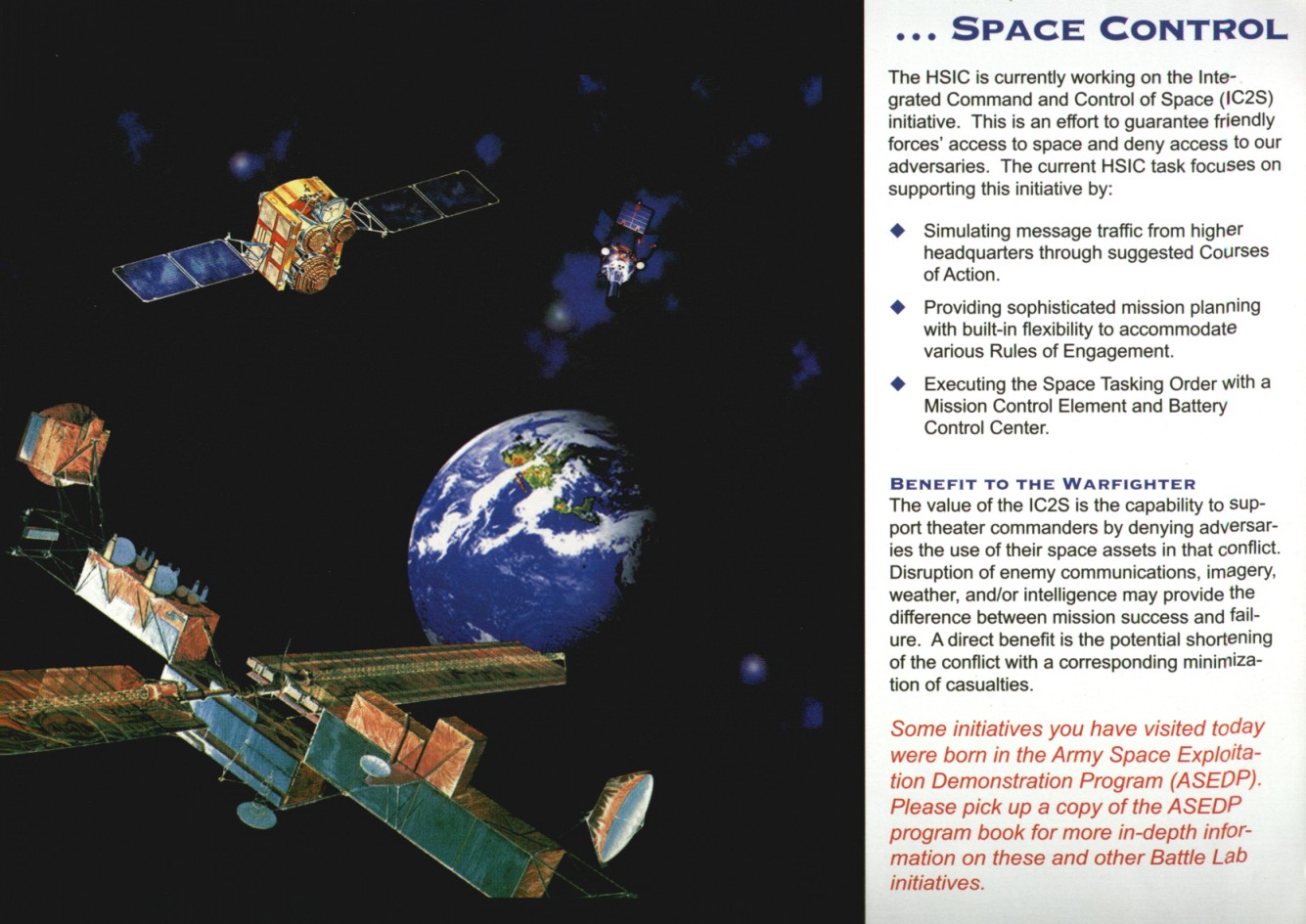 ... SPACE CONTROL

The HSIC is currently working on the Integrated Command and Control of Space (IC2S) initiative. This is an effort to guarantee friendly forces' access to space and deny access to our adversaries. The current HSIC task focuses on supporting this initiative by:

◆ Simulating message traffic from higher headquarters through suggested Courses of Action.

◆ Providing sophisticated mission planning with built-in flexibility to accommodate various Rules of Engagement.

◆ Executing the Space Tasking Order with a Mission Control Element and Battery Control Center.

BENEFIT TO THE WARFIGHTER
The value of the IC2S is the capability to support theater commanders by denying adversaries the use of their space assets in that conflict. Disruption of enemy communications, imagery, weather, and/or intelligence may provide the difference between mission success and failure. A direct benefit is the potential shortening of the conflict with a corresponding minimization of casualties.

Some initiatives you have visited today were born in the Army Space Exploitation Demonstration Program (ASEDP). Please pick up a copy of the ASEDP program book for more in-depth information on these and other Battle Lab initiatives.